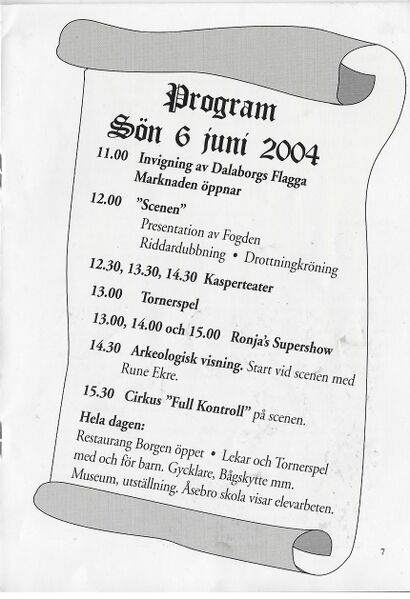 Program
Sön 6 juni 2004

11.00 Invigning av Dalaborgs Flagga
Marknaden öppnar

12.00 "Scenen"
Presentation av Fogden
Riddardubbning • Drottningkröning

12.30, 13.30, 14.30 Kasperteater

13.00 Tornerspel

13.00, 14.00 och 15.00 Ronja's Supershow

14.30 Arkeologisk visning. Start vid scenen med Rune Ekre.

15.30 Cirkus "Full Kontroll" på scenen.

Hela dagen:
Restaurang Borgen öppet • Lekar och Tornerspel med och för barn. Gycklare, Bågskytte mm. Museum, utställning. Åsebro skola visar elevarbeten.

7